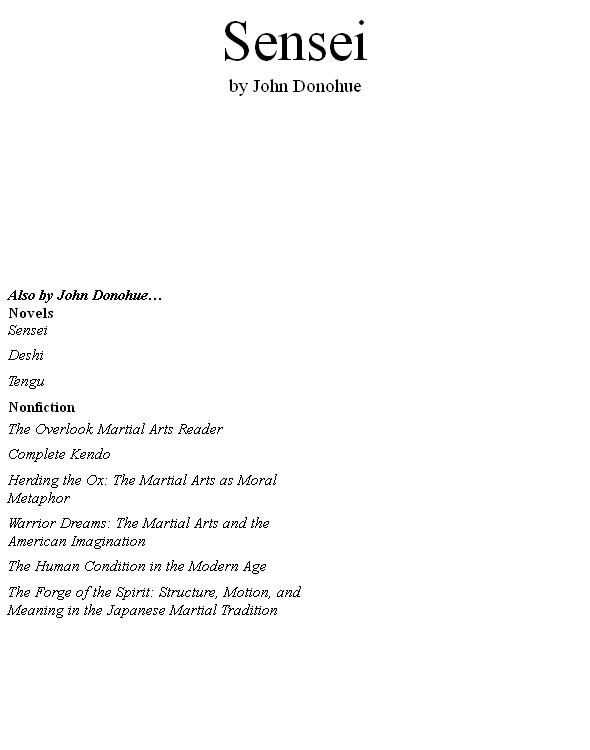 Sensei

by John Donohue

Also by John Donohue…

Novels

Sensei

Deshi

Tengu

Nonfiction

The Overlook Martial Arts Reader

Complete Kendo

Herding the Ox: The Martial Arts as Moral Metaphor

Warrior Dreams: The Martial Arts and the American Imagination

The Human Condition in the Modern Age

The Forge of the Spirit: Structure, Motion, and Meaning in the Japanese Martial Tradition